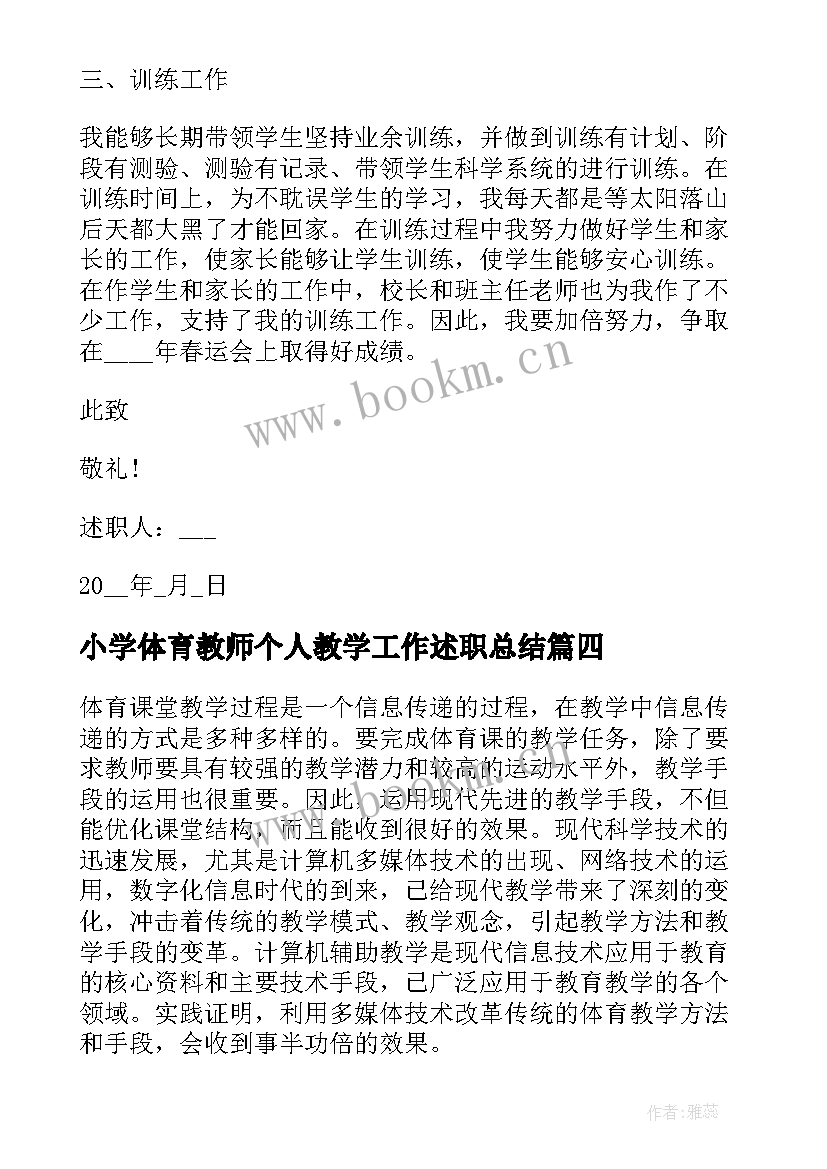 三、训练工作

我能够长期带领学生坚持业余训练，并做到训练有计划、阶段有测验、测验有记录、带领学生科学系统的进行训练。在训练时间上，为不耽误学生的学习，我每天都是等太阳落山后天都大黑了才能回家。在训练过程中我努力做好学生和家长的工作，使家长能够让学生训练，使学生能够安心训练。在作学生和家长的工作中，校长和班主任老师也为我作了不少工作，支持了我的训练工作。因此，我要加倍努力，争取在____年春运会上取得好成绩。

www.bookm.cn

此致

敬礼！

述职人：___

20__年_月_日

小学体育教师个人教学工作述职总结篇四

体育课堂教学过程是一个信息传递的过程，在教学中信息传递的方式是多种多样的。要完成体育课的教学任务，除了要求教师要具有较强的教学潜力和较高的运动水平外，教学手段的运用也很重要。因此，运用现代先进的教学手段，不但能优化课堂结构，而且能收到很好的效果。现代科学技术的迅速发展，尤其是计算机多媒体技术的出现、网络技术的运用，数字化信息时代的到来，已给现代教学带来了深刻的变化，冲击着传统的教学模式、教学观念，引起教学方法和教学手段的变革。计算机辅助教学是现代信息技术应用于教育的核心资料和主要技术手段，已广泛应用于教育教学的各个领域。实践证明，利用多媒体技术改革传统的体育教学方法和手段，会收到事半功倍的效果。

作者：雅蕊